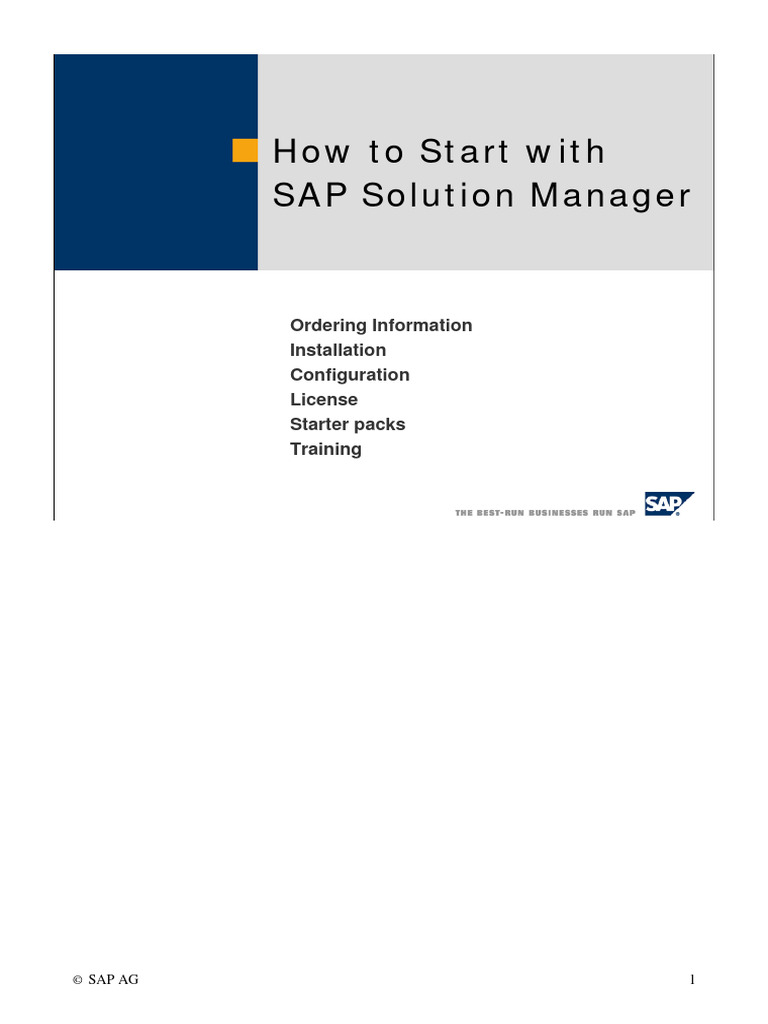 How to Start with SAP Solution Manager

Ordering Information
Installation
Configuration
License
Starter packs
Training

THE BEST-RUN BUSINESSES RUN SAP

SAP

© SAP AG

1